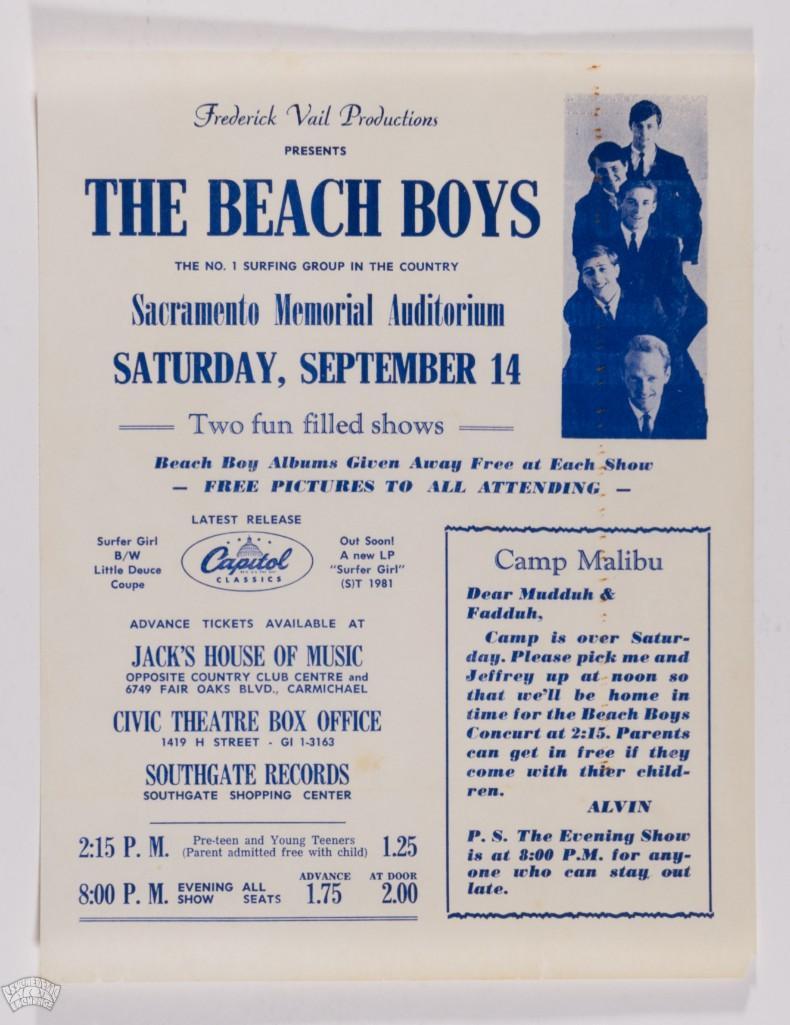 Frederick Vail Productions

PRESENTS

THE BEACH BOYS

THE NO. 1 SURFING GROUP IN THE COUNTRY

Sacramento Memorial Auditorium

SATURDAY, SEPTEMBER 14

Two fun filled shows

Beach Boy Albums Given Away Free at Each Show
— FREE PICTURES TO ALL ATTENDING —

LATEST RELEASE

Surfer Girl
B/W
Little Deuce
Coupe

Capitol
CLASSICS

Out Soon!
A new LP
"Surfer Girl"
(S)T 1981

ADVANCE TICKETS AVAILABLE AT

JACK'S HOUSE OF MUSIC
OPPOSITE COUNTRY CLUB CENTRE and
6749 FAIR OAKS BLVD., CARMICHAEL

CIVIC THEATRE BOX OFFICE
1419 H STREET - GI 1-3163

SOUTHGATE RECORDS
SOUTHGATE SHOPPING CENTER

2:15 P. M. Pre-teen and Young Teeners (Parent admitted free with child) 1.25

8:00 P. M. EVENING SHOW ALL SEATS ADVANCE 1.75 AT DOOR 2.00

Camp Malibu

Dear Mudduh & Fadduh,

Camp is over Saturday. Please pick me and Jeffrey up at noon so that we'll be home in time for the Beach Boys Concurt at 2:15. Parents can get in free if they come with thier children.

ALVIN

P. S. The Evening Show is at 8:00 P.M. for anyone who can stay out late.